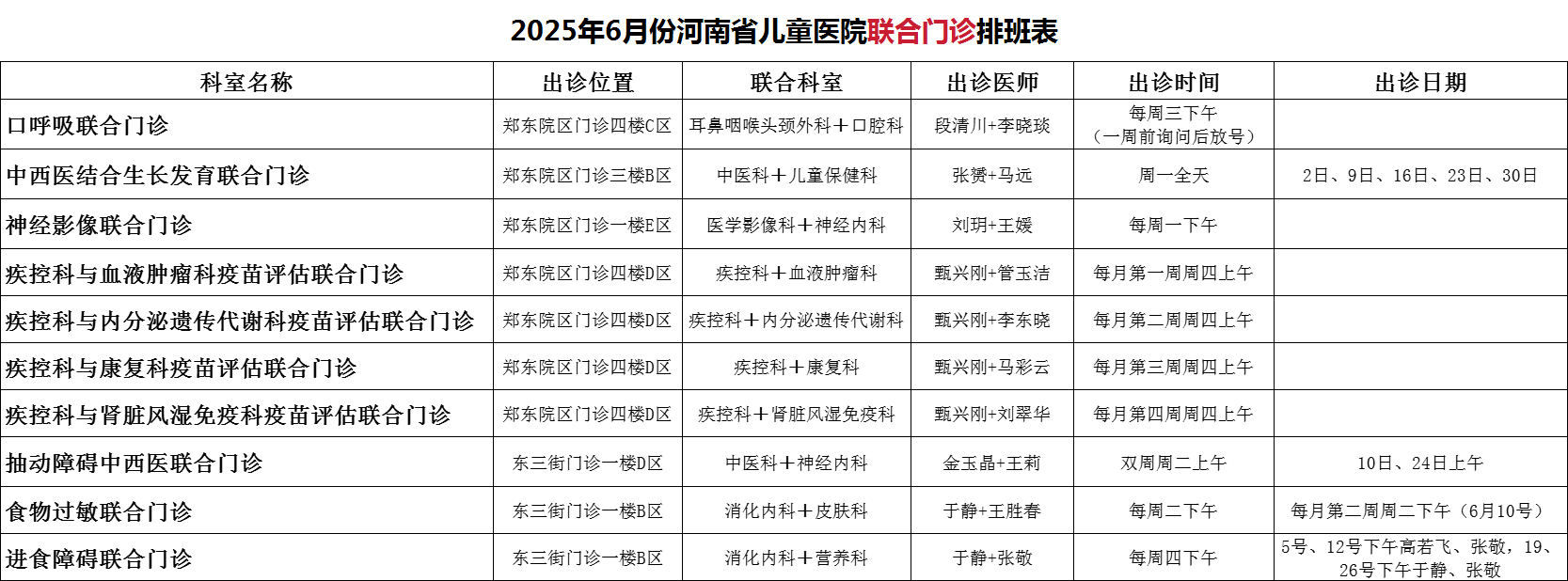 2025年6月份河南省儿童医院联合门诊排班表

| 科室名称 | 出诊位置 | 联合科室 | 出诊医师 | 出诊时间 | 出诊日期 |
|---|---|---|---|---|---|
| 口呼吸联合门诊 | 郑东院区门诊四楼C区 | 耳鼻咽喉头颈外科＋口腔科 | 段清川+李晓琰 | 每周三下午（一周前询问后放号） | |
| 中西医结合生长发育联合门诊 | 郑东院区门诊三楼B区 | 中医科＋儿童保健科 | 张赟+马远 | 周一全天 | 2日、9日、16日、23日、30日 |
| 神经影像联合门诊 | 郑东院区门诊一楼E区 | 医学影像科＋神经内科 | 刘玥+王媛 | 每周一下午 | |
| 疾控科与血液肿瘤科疫苗评估联合门诊 | 郑东院区门诊四楼D区 | 疾控科＋血液肿瘤科 | 甄兴刚+管玉洁 | 每月第一周周四上午 | |
| 疾控科与内分泌遗传代谢科疫苗评估联合门诊 | 郑东院区门诊四楼D区 | 疾控科＋内分泌遗传代谢科 | 甄兴刚+李东晓 | 每月第二周周四上午 | |
| 疾控科与康复科疫苗评估联合门诊 | 郑东院区门诊四楼D区 | 疾控科＋康复科 | 甄兴刚+马彩云 | 每月第三周周四上午 | |
| 疾控科与肾脏风湿免疫科疫苗评估联合门诊 | 郑东院区门诊四楼D区 | 疾控科＋肾脏风湿免疫科 | 甄兴刚+刘翠华 | 每月第四周周四上午 | |
| 抽动障碍中西医联合门诊 | 东三街门诊一楼D区 | 中医科＋神经内科 | 金玉晶+王莉 | 双周周二上午 | 10日、24日上午 |
| 食物过敏联合门诊 | 东三街门诊一楼B区 | 消化内科＋皮肤科 | 于静+王胜春 | 每周二下午 | 每月第二周周二下午（6月10号） |
| 进食障碍联合门诊 | 东三街门诊一楼B区 | 消化内科＋营养科 | 于静+张敬 | 每周四下午 | 5号、12号下午高若飞、张敬，19、26号下午于静、张敬 |